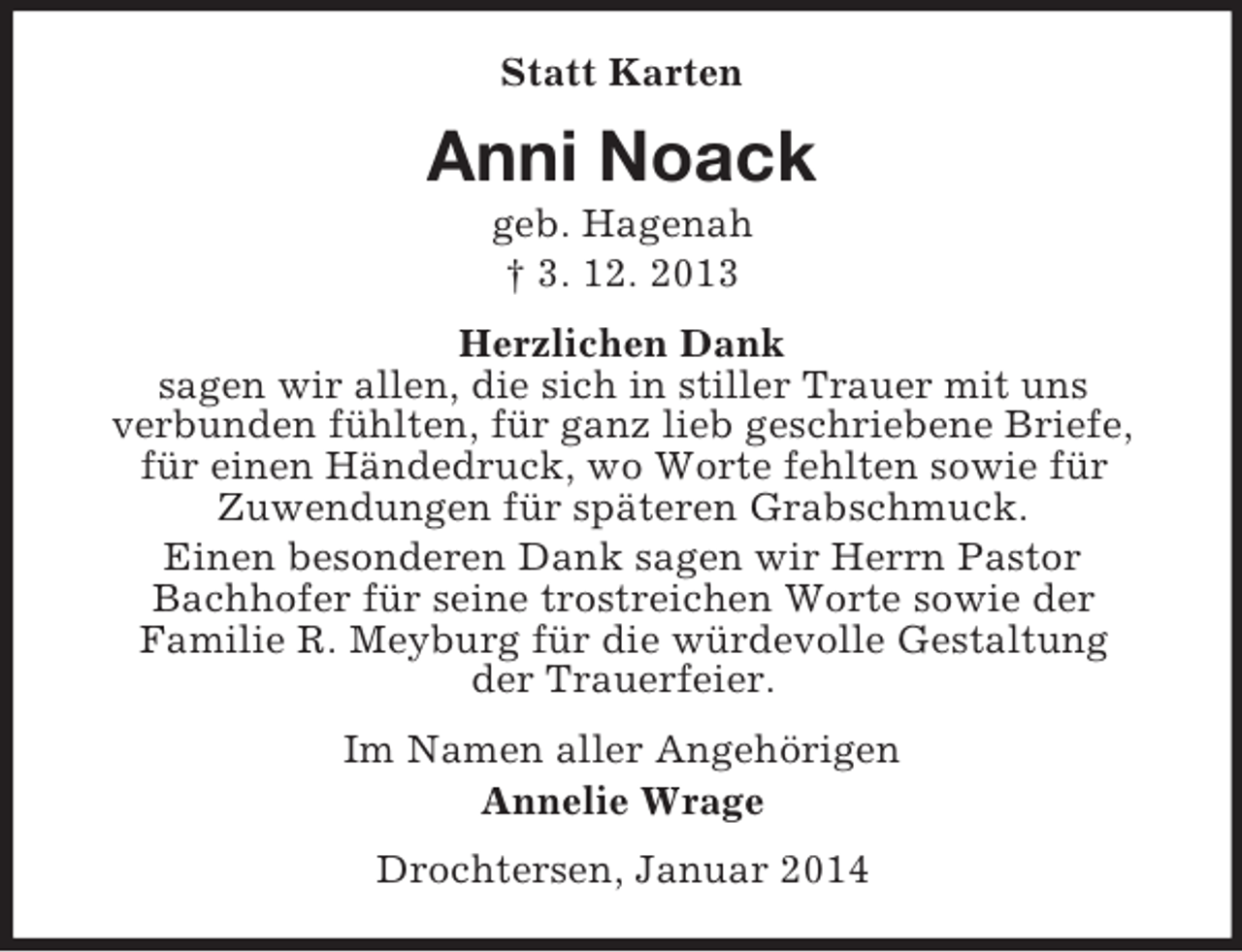 Statt Karten

Anni Noack

geb. Hagenah

† 3. 12. 2013

Herzlichen Dank
sagen wir allen, die sich in stiller Trauer mit uns verbunden fühlten, für ganz lieb geschriebene Briefe, für einen Händedruck, wo Worte fehlten sowie für Zuwendungen für späteren Grabschmuck.

Einen besonderen Dank sagen wir Herrn Pastor Bachhofer für seine trostreichen Worte sowie der Familie R. Meyburg für die würdevolle Gestaltung der Trauerfeier.

Im Namen aller Angehörigen

Annelie Wrage

Drochtersen, Januar 2014